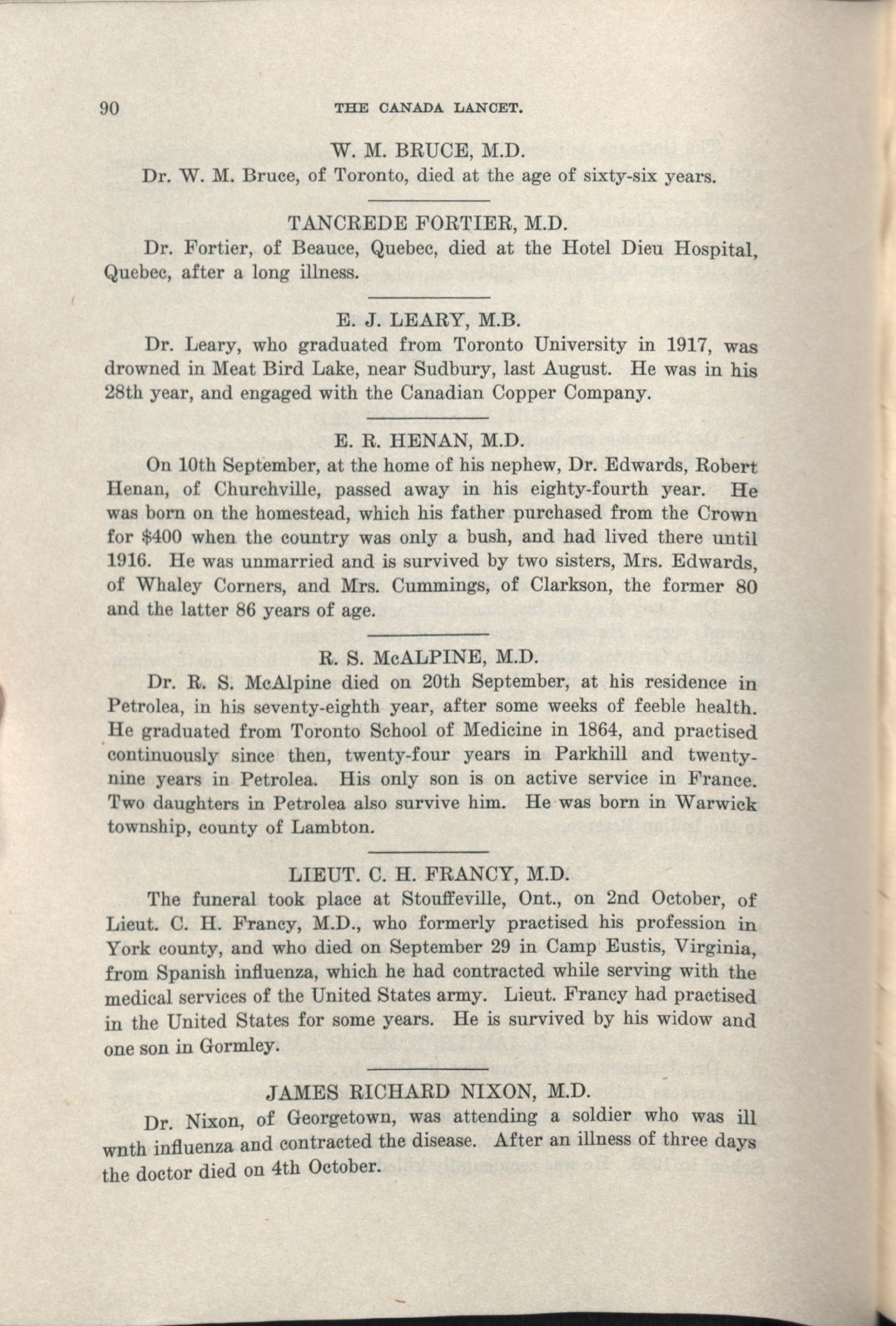 90 THE CANADA LANCET.

W. M. BRUCE, M.D.

Dr. W. M. Bruce, of Toronto, died at the age of sixty-six years.

TANCREDE FORTIER, M.D.

Dr. Fortier, of Beauce, Quebec, died at the Hotel Dieu Hospital, Quebec, after a long illness.

E. J. LEARY, M.B.

Dr. Leary, who graduated from Toronto University in 1917, was drowned in Meat Bird Lake, near Sudbury, last August. He was in his 28th year, and engaged with the Canadian Copper Company.

E. R. HENAN, M.D.

On 10th September, at the home of his nephew, Dr. Edwards, Robert Henan, of Churchville, passed away in his eighty-fourth year. He was born on the homestead, which his father purchased from the Crown for $400 when the country was only a bush, and had lived there until 1916. He was unmarried and is survived by two sisters, Mrs. Edwards, of Whaley Corners, and Mrs. Cummings, of Clarkson, the former 80 and the latter 86 years of age.

R. S. McALPINE, M.D.

Dr. R. S. McAlpine died on 20th September, at his residence in Petrolea, in his seventy-eighth year, after some weeks of feeble health. He graduated from Toronto School of Medicine in 1864, and practised continuously since then, twenty-four years in Parkhill and twenty-nine years in Petrolea. His only son is on active service in France. Two daughters in Petrolea also survive him. He was born in Warwick township, county of Lambton.

LIEUT. C. H. FRANCY, M.D.

The funeral took place at Stouffeville, Ont., on 2nd October, of Lieut. C. H. Francy, M.D., who formerly practised his profession in York county, and who died on September 29 in Camp Eustis, Virginia, from Spanish influenza, which he had contracted while serving with the medical services of the United States army. Lieut. Francy had practised in the United States for some years. He is survived by his widow and one son in Gormley.

JAMES RICHARD NIXON, M.D.

Dr. Nixon, of Georgetown, was attending a soldier who was ill wnth influenza and contracted the disease. After an illness of three days the doctor died on 4th October.